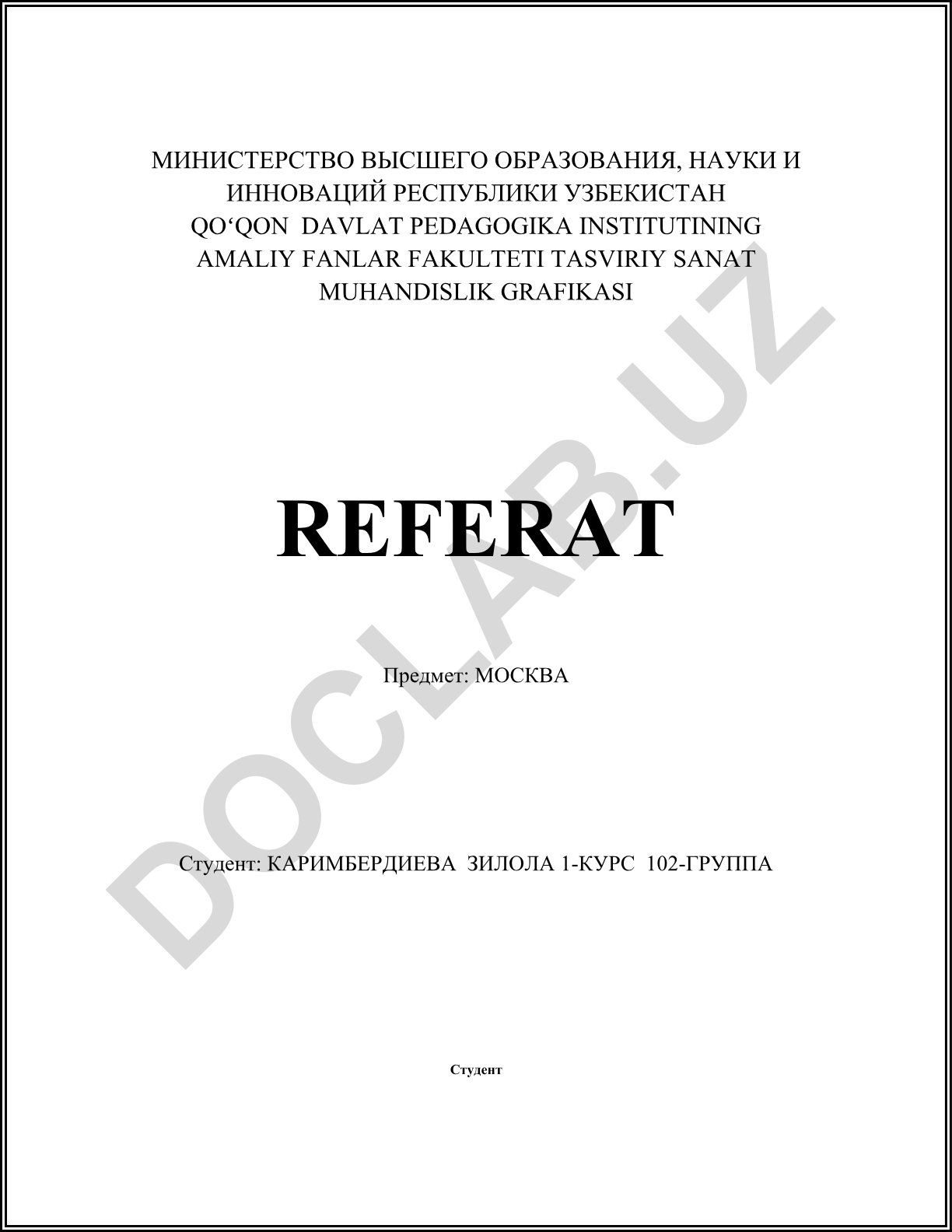 МИНИСТЕРСТВО ВЫСШЕГО ОБРАЗОВАНИЯ, НАУКИ И ИННОВАЦИЙ РЕСПУБЛИКИ УЗБЕКИСТАН
QO'QON DAVLAT PEDAGOGIKA INSTITUTINING
AMALIY FANLAR FAKULTETI TASVIRIY SANAT
MUHANDISLIK GRAFIKASI

REFERAT

Предмет: МОСКВА

Студент: КАРИМБЕРДИЕВА ЗИЛОЛА 1-КУРС 102-ГРУППА

Студент

DOCLAB.UZ